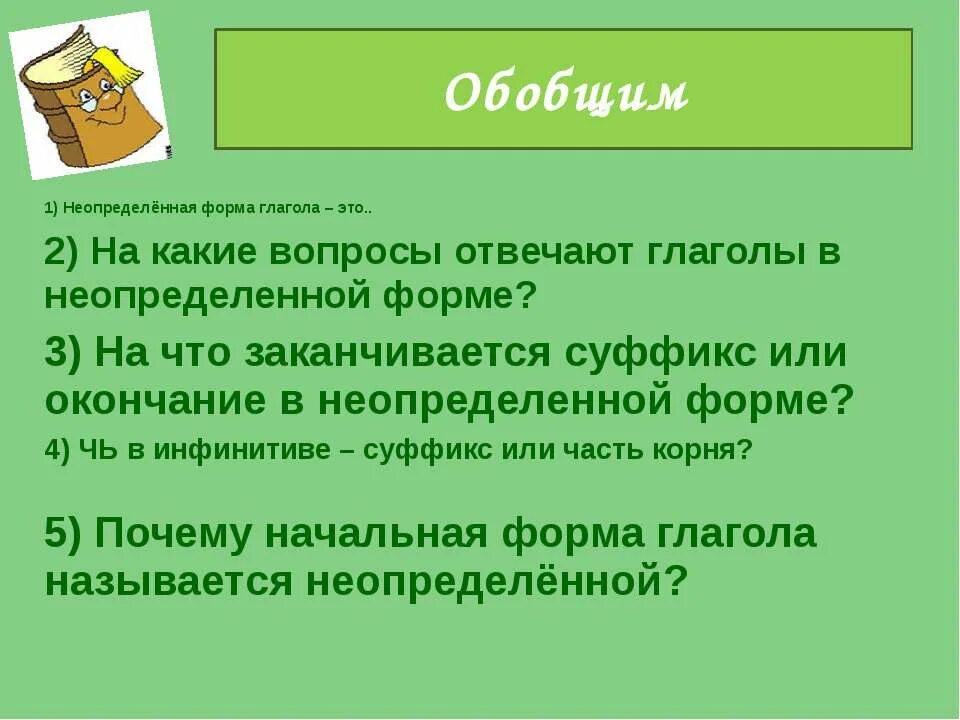 Обобщим

1) Неопределённая форма глагола – это..

2) На какие вопросы отвечают глаголы в неопределенной форме?

3) На что заканчивается суффикс или окончание в неопределенной форме?

4) ЧЬ в инфинитиве – суффикс или часть корня?

5) Почему начальная форма глагола называется неопределённой?